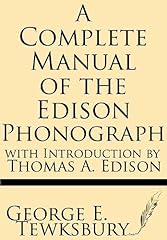 A Complete Manual of the Edison Phonograph
with Introduction by Thomas A. Edison

George E. Tewksbury